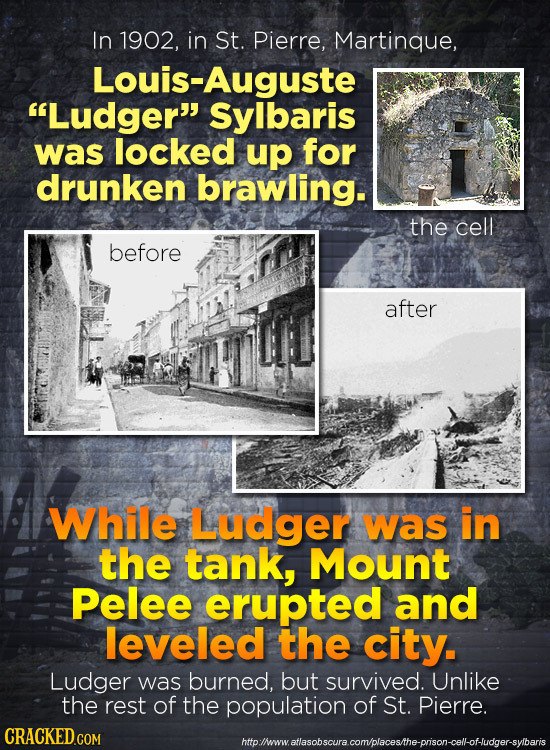 In 1902, in St. Pierre, Martinque,

Louis-Auguste "Ludger" Sylbaris was locked up for drunken brawling.

the cell

before

after

While Ludger was in the tank, Mount Pelee erupted and leveled the city.

Ludger was burned, but survived. Unlike the rest of the population of St. Pierre.

CRACKED.COM

http://www.atlasobscura.com/places/the-prison-cell-of-ludger-sylbaris